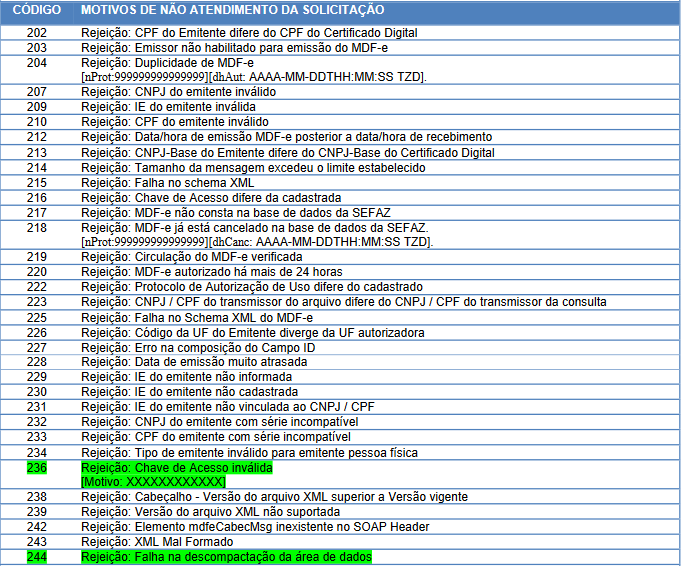 | CÓDIGO | MOTIVOS DE NÃO ATENDIMENTO DA SOLICITAÇÃO |
|---|---|
| 202 | Rejeição: CPF do Emitente difere do CPF do Certificado Digital |
| 203 | Rejeição: Emissor não habilitado para emissão do MDF-e |
| 204 | Rejeição: Duplicidade de MDF-e [nProt:999999999999999][dhAut: AAAA-MM-DDTHH:MM:SS TZD]. |
| 207 | Rejeição: CNPJ do emitente inválido |
| 209 | Rejeição: IE do emitente inválida |
| 210 | Rejeição: CPF do emitente inválido |
| 212 | Rejeição: Data/hora de emissão MDF-e posterior a data/hora de recebimento |
| 213 | Rejeição: CNPJ-Base do Emitente difere do CNPJ-Base do Certificado Digital |
| 214 | Rejeição: Tamanho da mensagem excedeu o limite estabelecido |
| 215 | Rejeição: Falha no schema XML |
| 216 | Rejeição: Chave de Acesso difere da cadastrada |
| 217 | Rejeição: MDF-e não consta na base de dados da SEFAZ |
| 218 | Rejeição: MDF-e já está cancelado na base de dados da SEFAZ. [nProt:999999999999999][dhCanc: AAAA-MM-DDTHH:MM:SS TZD]. |
| 219 | Rejeição: Circulação do MDF-e verificada |
| 220 | Rejeição: MDF-e autorizado há mais de 24 horas |
| 222 | Rejeição: Protocolo de Autorização de Uso difere do cadastrado |
| 223 | Rejeição: CNPJ / CPF do transmissor do arquivo difere do CNPJ / CPF do transmissor da consulta |
| 225 | Rejeição: Falha no Schema XML do MDF-e |
| 226 | Rejeição: Código da UF do Emitente diverge da UF autorizadora |
| 227 | Rejeição: Erro na composição do Campo ID |
| 228 | Rejeição: Data de emissão muito atrasada |
| 229 | Rejeição: IE do emitente não informada |
| 230 | Rejeição: IE do emitente não cadastrada |
| 231 | Rejeição: IE do emitente não vinculada ao CNPJ / CPF |
| 232 | Rejeição: CNPJ do emitente com série incompatível |
| 233 | Rejeição: CPF do emitente com série incompatível |
| 234 | Rejeição: Tipo de emitente inválido para emitente pessoa física |
| 236 | Rejeição: Chave de Acesso inválida [Motivo: XXXXXXXXXXXX] |
| 238 | Rejeição: Cabeçalho - Versão do arquivo XML superior a Versão vigente |
| 239 | Rejeição: Versão do arquivo XML não suportada |
| 242 | Rejeição: Elemento mdfeCabecMsg inexistente no SOAP Header |
| 243 | Rejeição: XML Mal Formado |
| 244 | Rejeição: Falha na descompactação da área de dados |